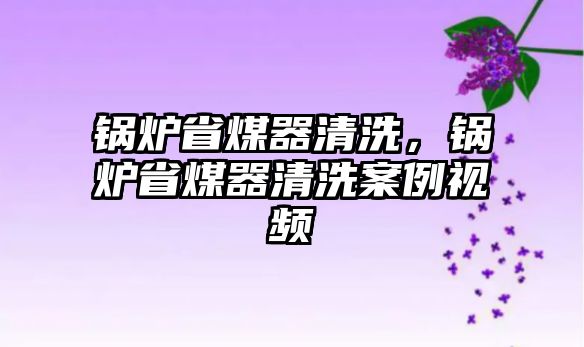 锅炉省煤器清洗，锅炉省煤器清洗案例视频